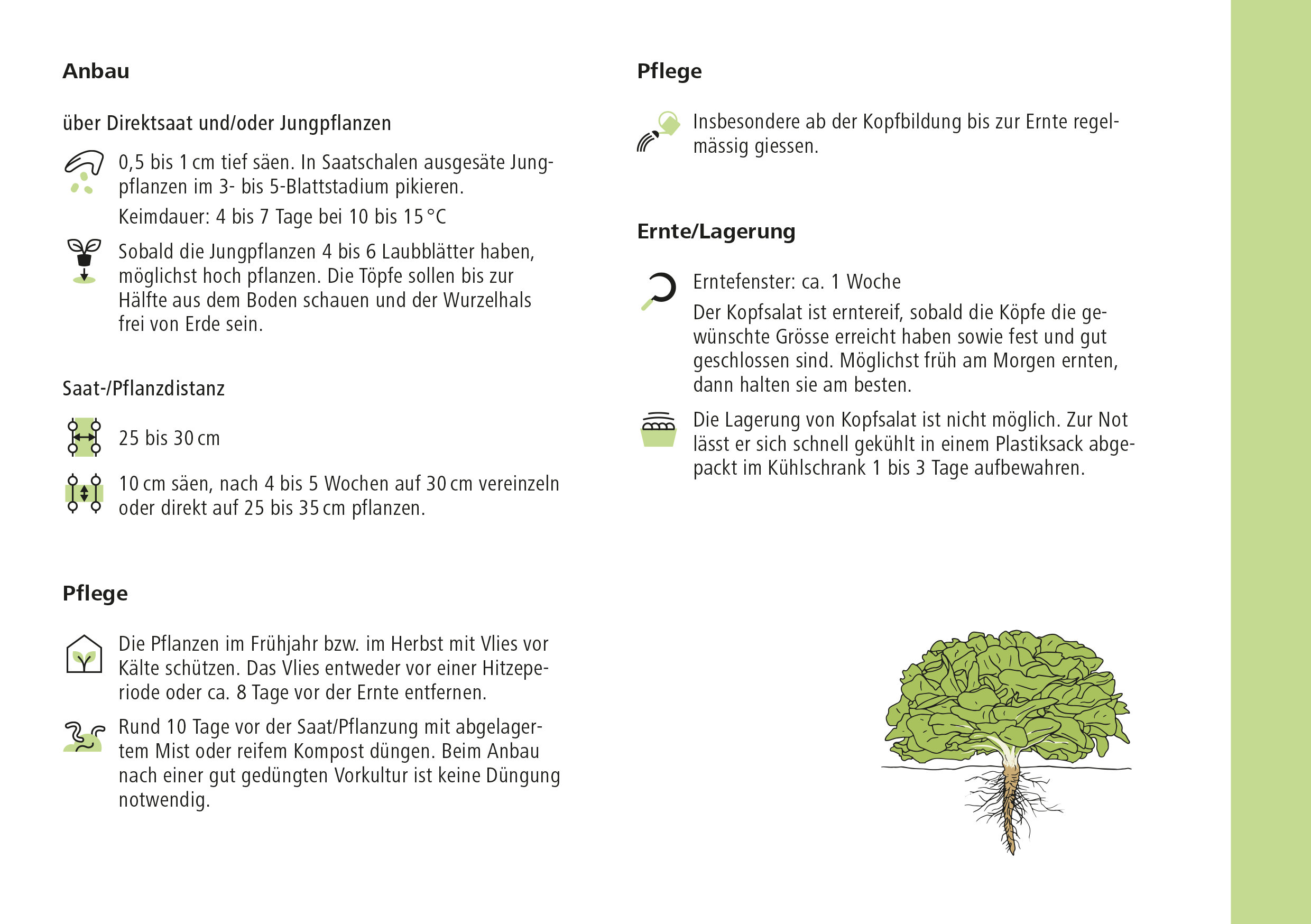 Anbau

über Direktsaat und/oder Jungpflanzen

0,5 bis 1 cm tief säen. In Saatschalen ausgesäte Jungpflanzen im 3- bis 5-Blattstadium pikieren.

Keimdauer: 4 bis 7 Tage bei 10 bis 15 °C

Sobald die Jungpflanzen 4 bis 6 Laubblätter haben, möglichst hoch pflanzen. Die Töpfe sollen bis zur Hälfte aus dem Boden schauen und der Wurzelhals frei von Erde sein.

Saat-/Pflanzdistanz

25 bis 30 cm

10 cm säen, nach 4 bis 5 Wochen auf 30 cm vereinzeln oder direkt auf 25 bis 35 cm pflanzen.

Pflege

Die Pflanzen im Frühjahr bzw. im Herbst mit Vlies vor Kälte schützen. Das Vlies entweder vor einer Hitzeperiode oder ca. 8 Tage vor der Ernte entfernen.

Rund 10 Tage vor der Saat/Pflanzung mit abgelagertem Mist oder reifem Kompost düngen. Beim Anbau nach einer gut gedüngten Vorkultur ist keine Düngung notwendig.

Pflege

Insbesondere ab der Kopfbildung bis zur Ernte regelmässig giessen.

Ernte/Lagerung

Erntefenster: ca. 1 Woche

Der Kopfsalat ist erntereif, sobald die Köpfe die gewünschte Grösse erreicht haben sowie fest und gut geschlossen sind. Möglichst früh am Morgen ernten, dann halten sie am besten.

Die Lagerung von Kopfsalat ist nicht möglich. Zur Not lässt er sich schnell gekühlt in einem Plastiksack abgepackt im Kühlschrank 1 bis 3 Tage aufbewahren.